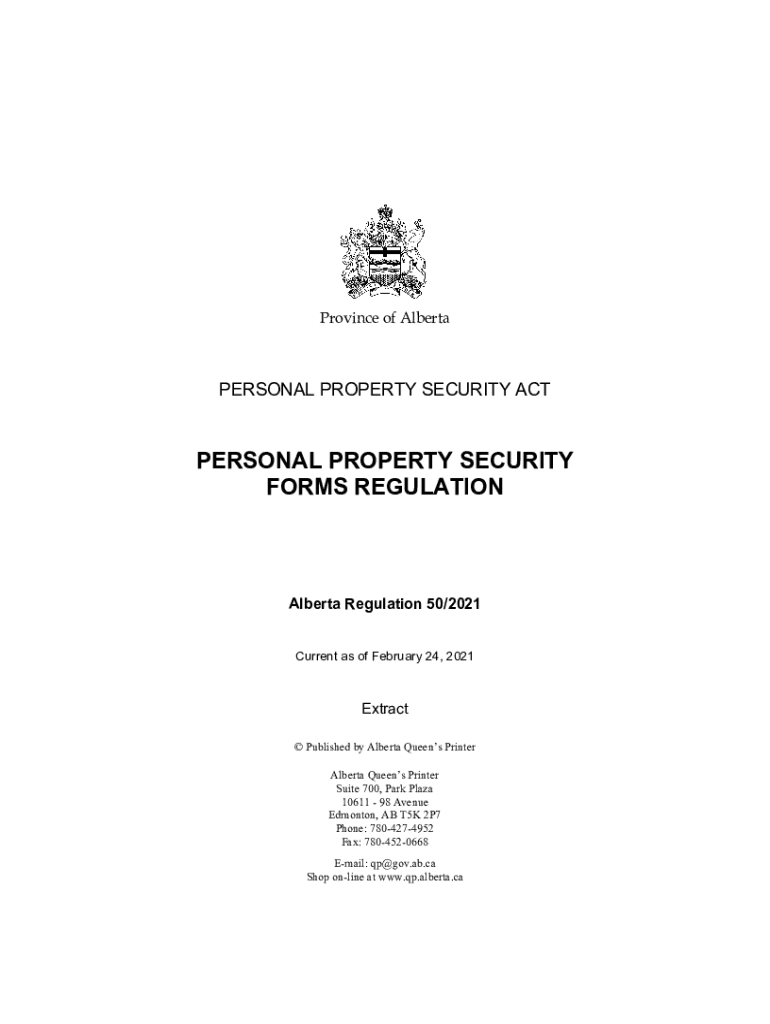 Province of Alberta

PERSONAL PROPERTY SECURITY ACT

PERSONAL PROPERTY SECURITY FORMS REGULATION

Alberta Regulation 50/2021

Current as of February 24, 2021

Extract

© Published by Alberta Queen's Printer

Alberta Queen's Printer
Suite 700, Park Plaza
10611 - 98 Avenue
Edmonton, AB T5K 2P7
Phone: 780-427-4952
Fax: 780-452-0668

E-mail: qp@gov.ab.ca
Shop on-line at www.qp.alberta.ca